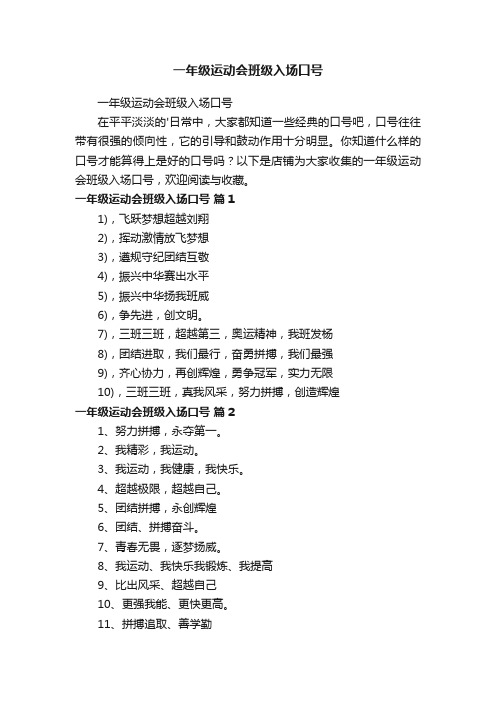 一年级运动会班级入场口号

一年级运动会班级入场口号

在平平淡淡的'日常中，大家都知道一些经典的口号吧，口号往往带有很强的倾向性，它的引导和鼓动作用十分明显。你知道什么样的口号才能算得上是好的口号吗？以下是店铺为大家收集的一年级运动会班级入场口号，欢迎阅读与收藏。

一年级运动会班级入场口号 篇1

1)，飞跃梦想超越刘翔

2)，挥动激情放飞梦想

3)，遵规守纪团结互敬

4)，振兴中华赛出水平

5)，振兴中华扬我班威

6)，争先进，创文明。

7)，三班三班，超越第三，奥运精神，我班发扬

8)，团结进取，我们最行，奋勇拼搏，我们最强

9)，齐心协力，再创辉煌，勇争冠军，实力无限

10)，三班三班，真我风采，努力拼搏，创造辉煌

一年级运动会班级入场口号 篇2

1、努力拼搏，永夺第一。

2、我精彩，我运动。

3、我运动，我健康，我快乐。

4、超越极限，超越自己。

5、团结拼搏，永创辉煌

6、团结、拼搏奋斗。

7、青春无畏，逐梦扬威。

8、我运动、我快乐我锻炼、我提高

9、比出风采、超越自己

10、更强我能、更快更高。

11、拼搏追取、善学勤